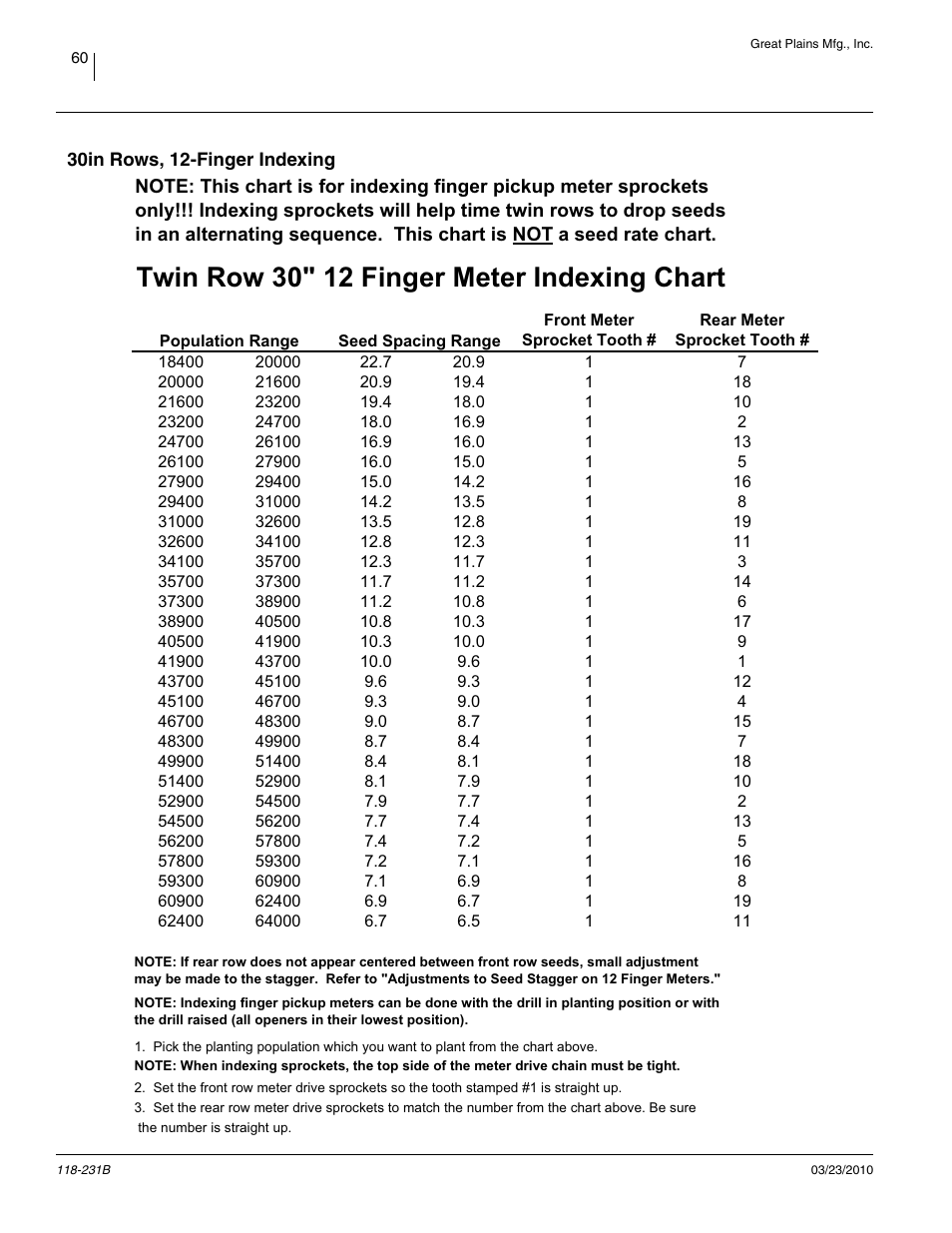 60

Great Plains Mfg., Inc.

30in Rows, 12-Finger Indexing

NOTE: This chart is for indexing finger pickup meter sprockets only!!! Indexing sprockets will help time twin rows to drop seeds in an alternating sequence. This chart is NOT a seed rate chart.

Twin Row 30" 12 Finger Meter Indexing Chart

| Population Range | | Seed Spacing Range | | Front Meter Sprocket Tooth # | Rear Meter Sprocket Tooth # |
|---|---|---|---|---|---|
| 18400 | 20000 | 22.7 | 20.9 | 1 | 7 |
| 20000 | 21600 | 20.9 | 19.4 | 1 | 18 |
| 21600 | 23200 | 19.4 | 18.0 | 1 | 10 |
| 23200 | 24700 | 18.0 | 16.9 | 1 | 2 |
| 24700 | 26100 | 16.9 | 16.0 | 1 | 13 |
| 26100 | 27900 | 16.0 | 15.0 | 1 | 5 |
| 27900 | 29400 | 15.0 | 14.2 | 1 | 16 |
| 29400 | 31000 | 14.2 | 13.5 | 1 | 8 |
| 31000 | 32600 | 13.5 | 12.8 | 1 | 19 |
| 32600 | 34100 | 12.8 | 12.3 | 1 | 11 |
| 34100 | 35700 | 12.3 | 11.7 | 1 | 3 |
| 35700 | 37300 | 11.7 | 11.2 | 1 | 14 |
| 37300 | 38900 | 11.2 | 10.8 | 1 | 6 |
| 38900 | 40500 | 10.8 | 10.3 | 1 | 17 |
| 40500 | 41900 | 10.3 | 10.0 | 1 | 9 |
| 41900 | 43700 | 10.0 | 9.6 | 1 | 1 |
| 43700 | 45100 | 9.6 | 9.3 | 1 | 12 |
| 45100 | 46700 | 9.3 | 9.0 | 1 | 4 |
| 46700 | 48300 | 9.0 | 8.7 | 1 | 15 |
| 48300 | 49900 | 8.7 | 8.4 | 1 | 7 |
| 49900 | 51400 | 8.4 | 8.1 | 1 | 18 |
| 51400 | 52900 | 8.1 | 7.9 | 1 | 10 |
| 52900 | 54500 | 7.9 | 7.7 | 1 | 2 |
| 54500 | 56200 | 7.7 | 7.4 | 1 | 13 |
| 56200 | 57800 | 7.4 | 7.2 | 1 | 5 |
| 57800 | 59300 | 7.2 | 7.1 | 1 | 16 |
| 59300 | 60900 | 7.1 | 6.9 | 1 | 8 |
| 60900 | 62400 | 6.9 | 6.7 | 1 | 19 |
| 62400 | 64000 | 6.7 | 6.5 | 1 | 11 |

NOTE: If rear row does not appear centered between front row seeds, small adjustment may be made to the stagger. Refer to "Adjustments to Seed Stagger on 12 Finger Meters."

NOTE: Indexing finger pickup meters can be done with the drill in planting position or with the drill raised (all openers in their lowest position).

1. Pick the planting population which you want to plant from the chart above.
NOTE: When indexing sprockets, the top side of the meter drive chain must be tight.
2. Set the front row meter drive sprockets so the tooth stamped #1 is straight up.
3. Set the rear row meter drive sprockets to match the number from the chart above. Be sure the number is straight up.

118-231B

03/23/2010